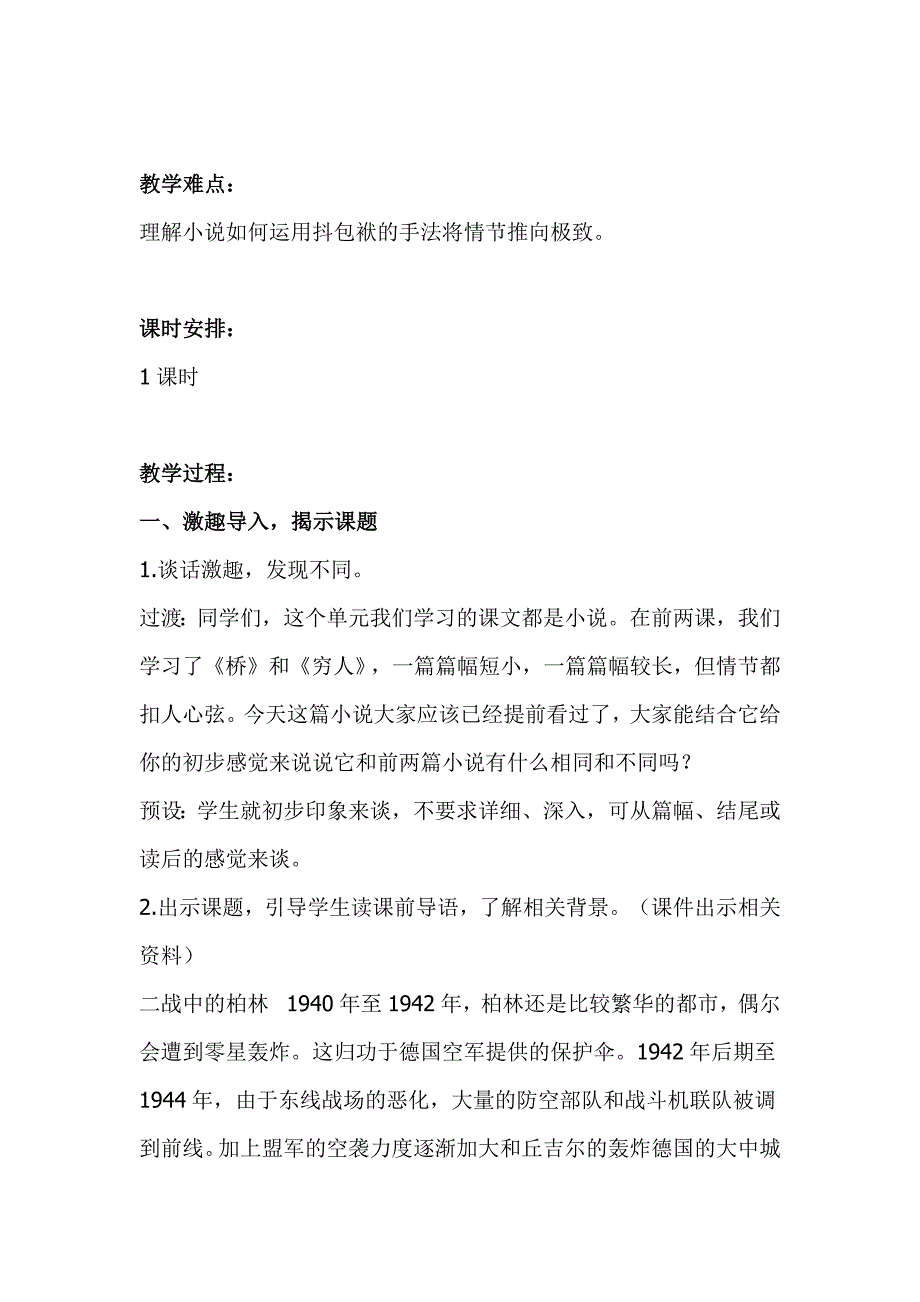 教学难点：

理解小说如何运用抖包袱的手法将情节推向极致。

课时安排：

1 课时

教学过程：

一、激趣导入，揭示课题

1.谈话激趣，发现不同。

过渡：同学们，这个单元我们学习的课文都是小说。在前两课，我们学习了《桥》和《穷人》，一篇篇幅短小，一篇篇幅较长，但情节都扣人心弦。今天这篇小说大家应该已经提前看过了，大家能结合它给你的初步感觉来说说它和前两篇小说有什么相同和不同吗？

预设：学生就初步印象来谈，不要求详细、深入，可从篇幅、结尾或读后的感觉来谈。

2.出示课题，引导学生读课前导语，了解相关背景。（课件出示相关资料）

二战中的柏林 1940 年至 1942 年，柏林还是比较繁华的都市，偶尔会遭到零星轰炸。这归功于德国空军提供的保护伞。1942 年后期至 1944 年，由于东线战场的恶化，大量的防空部队和战斗机联队被调到前线。加上盟军的空袭力度逐渐加大和丘吉尔的轰炸德国的大中城